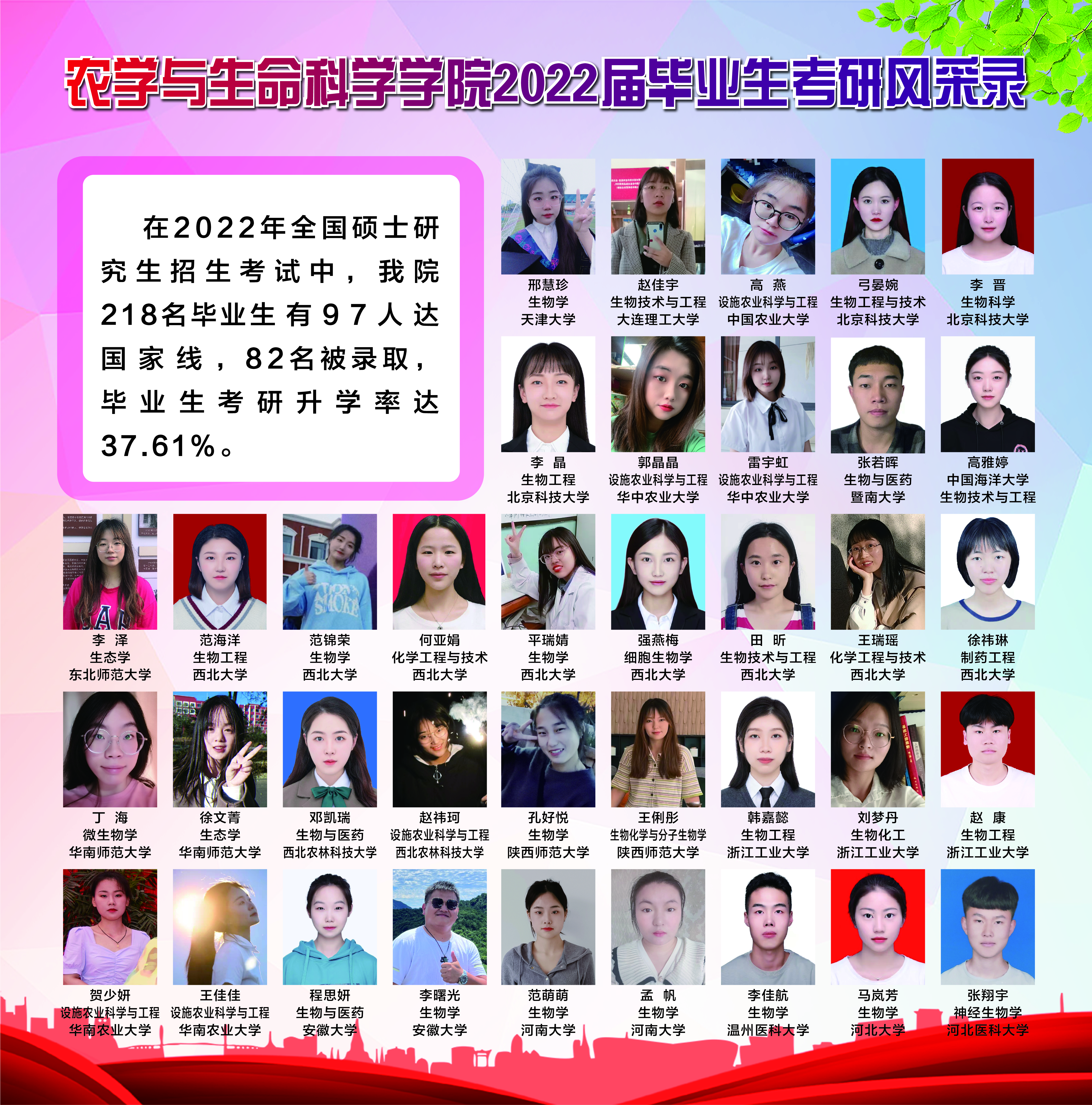 农学与生命科学学院2022届毕业生考研风采录

在2022年全国硕士研究生招生考试中，我院218名毕业生有97人达国家线，82名被录取，毕业生考研升学率达37.61%。

邢慧珍
生物学
天津大学

赵佳宇
生物技术与工程
大连理工大学

高 燕
设施农业科学与工程
中国农业大学

弓晏婉
生物工程与技术
北京科技大学

李 晋
生物科学
北京科技大学

李 晶
生物工程
北京科技大学

郭晶晶
设施农业科学与工程
华中农业大学

雷宇虹
设施农业科学与工程
华中农业大学

张若晖
生物与医药
暨南大学

高雅婷
中国海洋大学
生物技术与工程

李 泽
生态学
东北师范大学

范海洋
生物工程
西北大学

范锦荣
生物学
西北大学

何亚娟
化学工程与技术
西北大学

平瑞婧
生物学
西北大学

强燕梅
细胞生物学
西北大学

田 昕
生物技术与工程
西北大学

王瑞瑶
化学工程与技术
西北大学

徐祎琳
制药工程
西北大学

丁 海
微生物学
华南师范大学

徐文菁
生态学
华南师范大学

邓凯瑞
生物与医药
西北农林科技大学

赵祎珂
设施农业科学与工程
西北农林科技大学

孔好悦
生物学
陕西师范大学

王俐彤
生物化学与分子生物学
陕西师范大学

韩嘉懿
生物工程
浙江工业大学

刘梦丹
生物化工
浙江工业大学

赵 康
生物工程
浙江工业大学

贺少妍
设施农业科学与工程
华南农业大学

王佳佳
设施农业科学与工程
华南农业大学

程思妍
生物与医药
安徽大学

李曙光
生物学
安徽大学

范萌萌
生物学
河南大学

孟 帆
生物学
河南大学

李佳航
生物学
温州医科大学

马岚芳
生物学
河北大学

张翔宇
神经生物学
河北医科大学